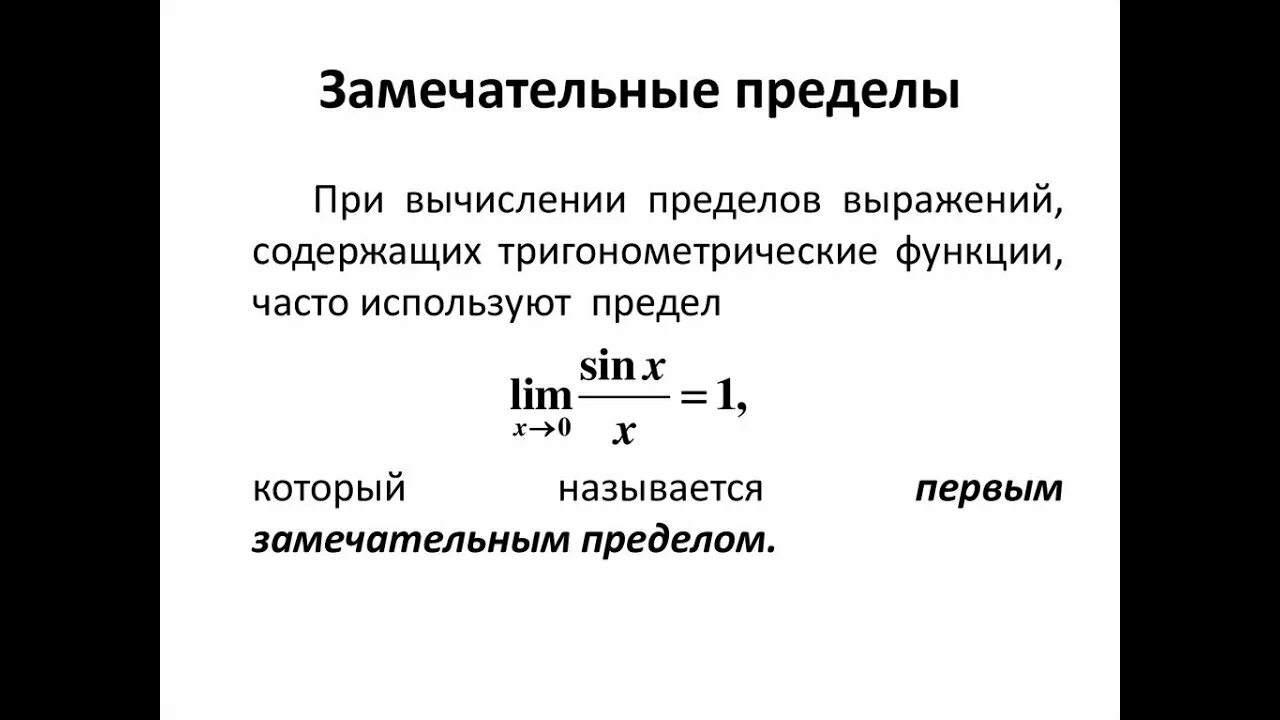 Замечательные пределы

При вычислении пределов выражений, содержащих тригонометрические функции, часто используют предел

$\lim_{x \to 0} \frac{\sin x}{x} = 1,$

который называется первым замечательным пределом.